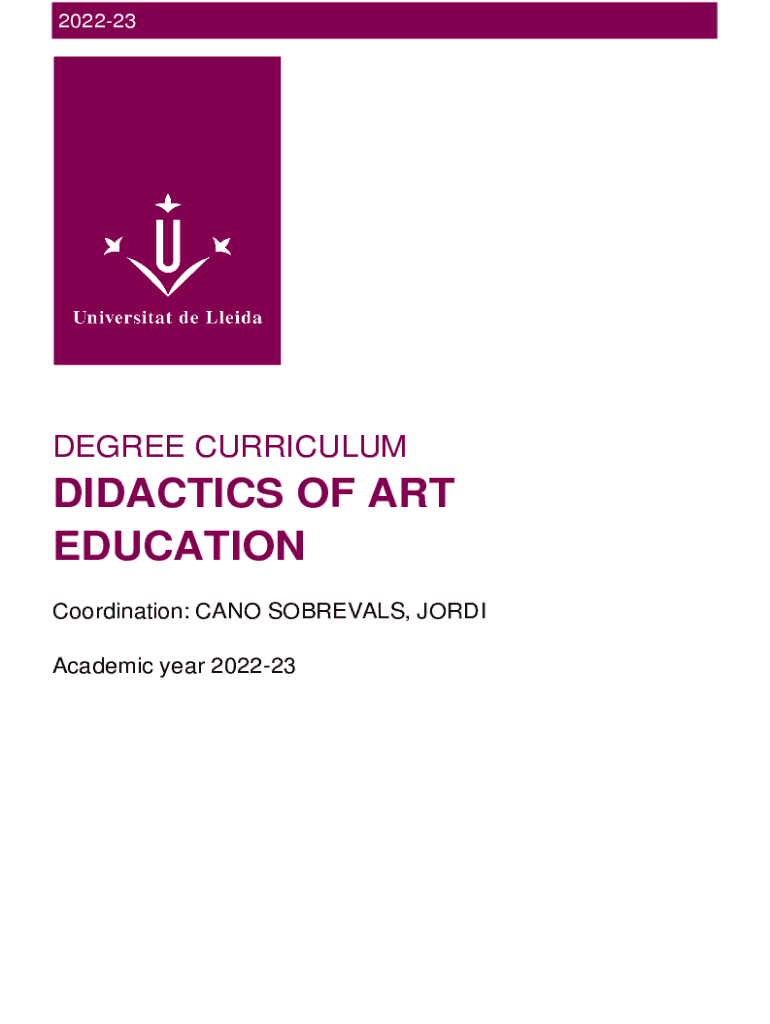 2022-23

Universitat de Lleida

DEGREE CURRICULUM

DIDACTICS OF ART EDUCATION

Coordination: CANO SOBREVALS, JORDI

Academic year 2022-23